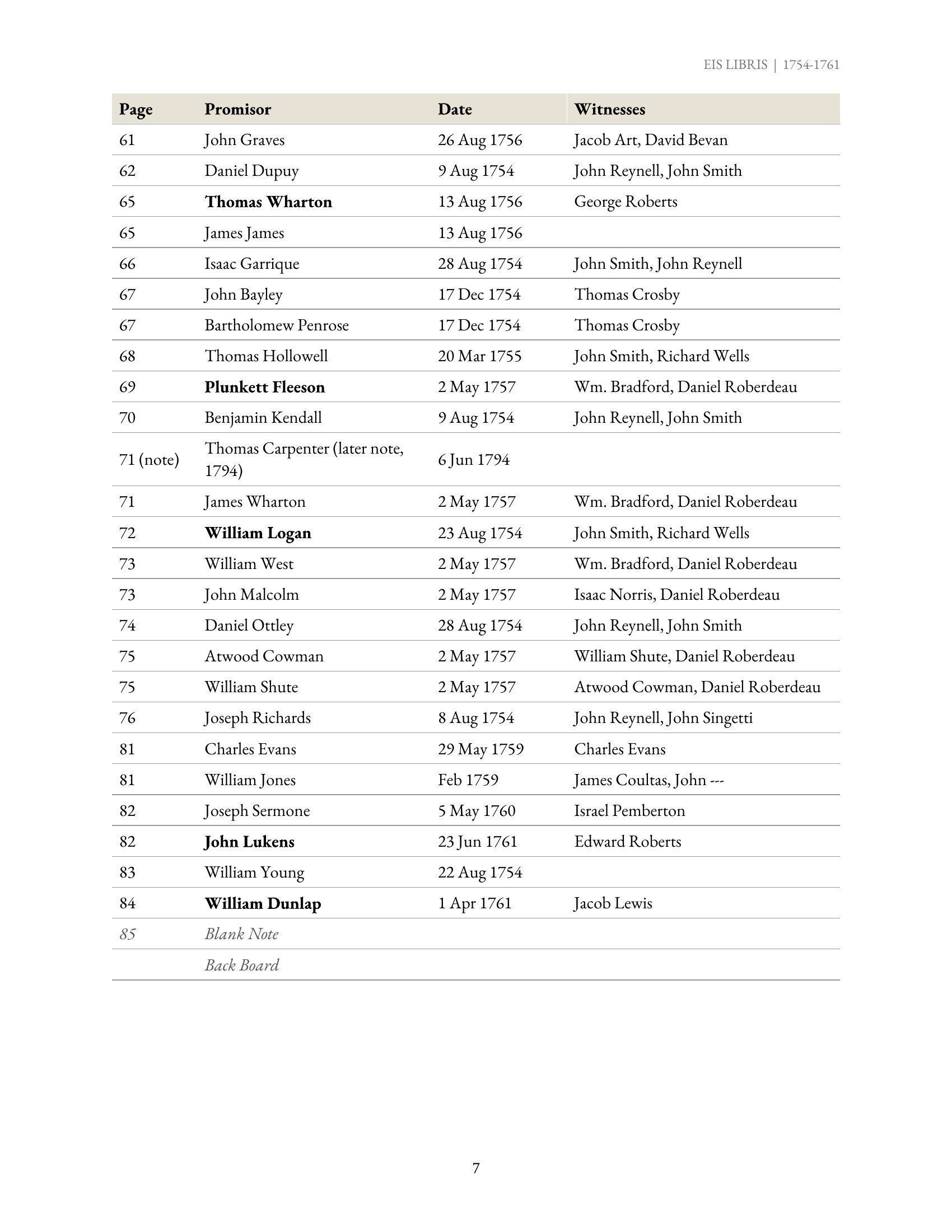 EIS LIBRIS | 1754-1761

| Page | Promisor | Date | Witnesses |
|---|---|---|---|
| 61 | John Graves | 26 Aug 1756 | Jacob Art, David Bevan |
| 62 | Daniel Dupuy | 9 Aug 1754 | John Reynell, John Smith |
| 65 | Thomas Wharton | 13 Aug 1756 | George Roberts |
| 65 | James James | 13 Aug 1756 | |
| 66 | Isaac Garrique | 28 Aug 1754 | John Smith, John Reynell |
| 67 | John Bayley | 17 Dec 1754 | Thomas Crosby |
| 67 | Bartholomew Penrose | 17 Dec 1754 | Thomas Crosby |
| 68 | Thomas Hollowell | 20 Mar 1755 | John Smith, Richard Wells |
| 69 | Plunkett Fleeson | 2 May 1757 | Wm. Bradford, Daniel Roberdeau |
| 70 | Benjamin Kendall | 9 Aug 1754 | John Reynell, John Smith |
| 71 (note) | Thomas Carpenter (later note, 1794) | 6 Jun 1794 | |
| 71 | James Wharton | 2 May 1757 | Wm. Bradford, Daniel Roberdeau |
| 72 | William Logan | 23 Aug 1754 | John Smith, Richard Wells |
| 73 | William West | 2 May 1757 | Wm. Bradford, Daniel Roberdeau |
| 73 | John Malcolm | 2 May 1757 | Isaac Norris, Daniel Roberdeau |
| 74 | Daniel Ottley | 28 Aug 1754 | John Reynell, John Smith |
| 75 | Atwood Cowman | 2 May 1757 | William Shute, Daniel Roberdeau |
| 75 | William Shute | 2 May 1757 | Atwood Cowman, Daniel Roberdeau |
| 76 | Joseph Richards | 8 Aug 1754 | John Reynell, John Singetti |
| 81 | Charles Evans | 29 May 1759 | Charles Evans |
| 81 | William Jones | Feb 1759 | James Coultas, John --- |
| 82 | Joseph Sermone | 5 May 1760 | Israel Pemberton |
| 82 | John Lukens | 23 Jun 1761 | Edward Roberts |
| 83 | William Young | 22 Aug 1754 | |
| 84 | William Dunlap | 1 Apr 1761 | Jacob Lewis |
| 85 | Blank Note | | |
| | Back Board | | |

7